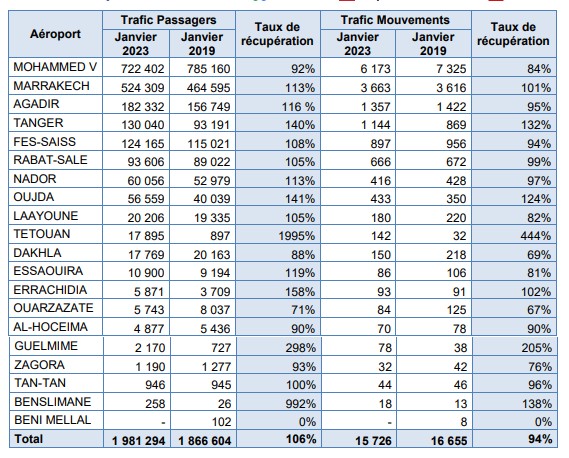 | Aéroport | Trafic Passagers Janvier 2023 | Trafic Passagers Janvier 2019 | Taux de récupération | Trafic Mouvements Janvier 2023 | Trafic Mouvements Janvier 2019 | Taux de récupération |
|---|---|---|---|---|---|---|
| MOHAMMED V | 722 402 | 785 160 | 92% | 6 173 | 7 325 | 84% |
| MARRAKECH | 524 309 | 464 595 | 113% | 3 663 | 3 616 | 101% |
| AGADIR | 182 332 | 156 749 | 116 % | 1 357 | 1 422 | 95% |
| TANGER | 130 040 | 93 191 | 140% | 1 144 | 869 | 132% |
| FES-SAISS | 124 165 | 115 021 | 108% | 897 | 956 | 94% |
| RABAT-SALE | 93 606 | 89 022 | 105% | 666 | 672 | 99% |
| NADOR | 60 056 | 52 979 | 113% | 416 | 428 | 97% |
| OUJDA | 56 559 | 40 039 | 141% | 433 | 350 | 124% |
| LAAYOUNE | 20 206 | 19 335 | 105% | 180 | 220 | 82% |
| TETOUAN | 17 895 | 897 | 1995% | 142 | 32 | 444% |
| DAKHLA | 17 769 | 20 163 | 88% | 150 | 218 | 69% |
| ESSAOUIRA | 10 900 | 9 194 | 119% | 86 | 106 | 81% |
| ERRACHIDIA | 5 871 | 3 709 | 158% | 93 | 91 | 102% |
| OUARZAZATE | 5 743 | 8 037 | 71% | 84 | 125 | 67% |
| AL-HOCEIMA | 4 877 | 5 436 | 90% | 70 | 78 | 90% |
| GUELMIME | 2 170 | 727 | 298% | 78 | 38 | 205% |
| ZAGORA | 1 190 | 1 277 | 93% | 32 | 42 | 76% |
| TAN-TAN | 946 | 945 | 100% | 44 | 46 | 96% |
| BENSLIMANE | 258 | 26 | 992% | 18 | 13 | 138% |
| BENI MELLAL | - | 102 | 0% | - | 8 | 0% |
| Total | 1 981 294 | 1 866 604 | 106% | 15 726 | 16 655 | 94% |